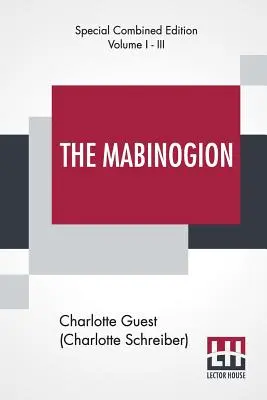 Special Combined Edition
Volume I - III

THE MABINOGION

Charlotte Guest
(Charlotte Schreiber)

LH
LECTOR HOUSE